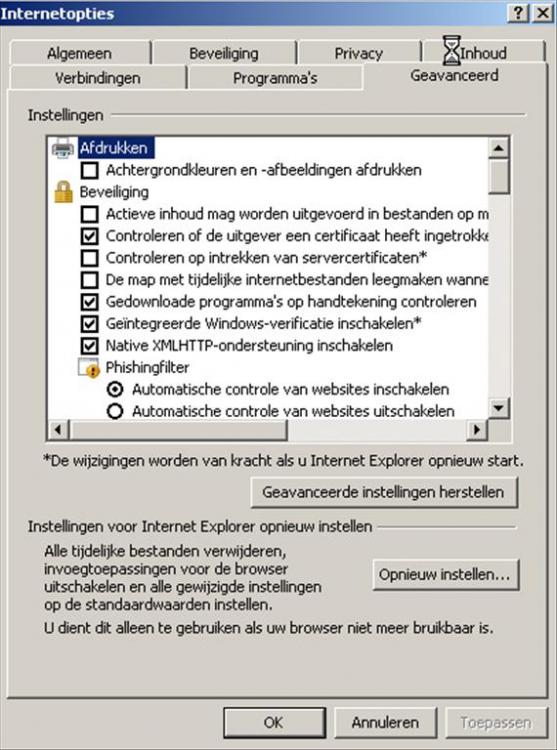 Internetopties

? X

Algemeen
Beveiliging
Privacy
Inhoud
Verbindingen
Programma's
Geavanceerd

Instellingen

Afdrukken
Achtergrondkleuren en -afbeeldingen afdrukken
Beveiliging
Actieve inhoud mag worden uitgevoerd in bestanden op m
Controleren of de uitgever een certificaat heeft ingetrokke
Controleren op intrekken van servercertificaten*
De map met tijdelijke internetbestanden leegmaken wanne
Gedownloade programma's op handtekening controleren
Geïntegreerde Windows-verificatie inschakelen*
Native XMLHTTP-ondersteuning inschakelen
Phishingfilter
Automatische controle van websites inschakelen
Automatische controle van websites uitschakelen

*De wijzigingen worden van kracht als u Internet Explorer opnieuw start.

Geavanceerde instellingen herstellen

Instellingen voor Internet Explorer opnieuw instellen

Alle tijdelijke bestanden verwijderen, invoegtoepassingen voor de browser uitschakelen en alle gewijzigde instellingen op de standaardwaarden instellen.

Opnieuw instellen...

U dient dit alleen te gebruiken als uw browser niet meer bruikbaar is.

OK
Annuleren
Toepassen